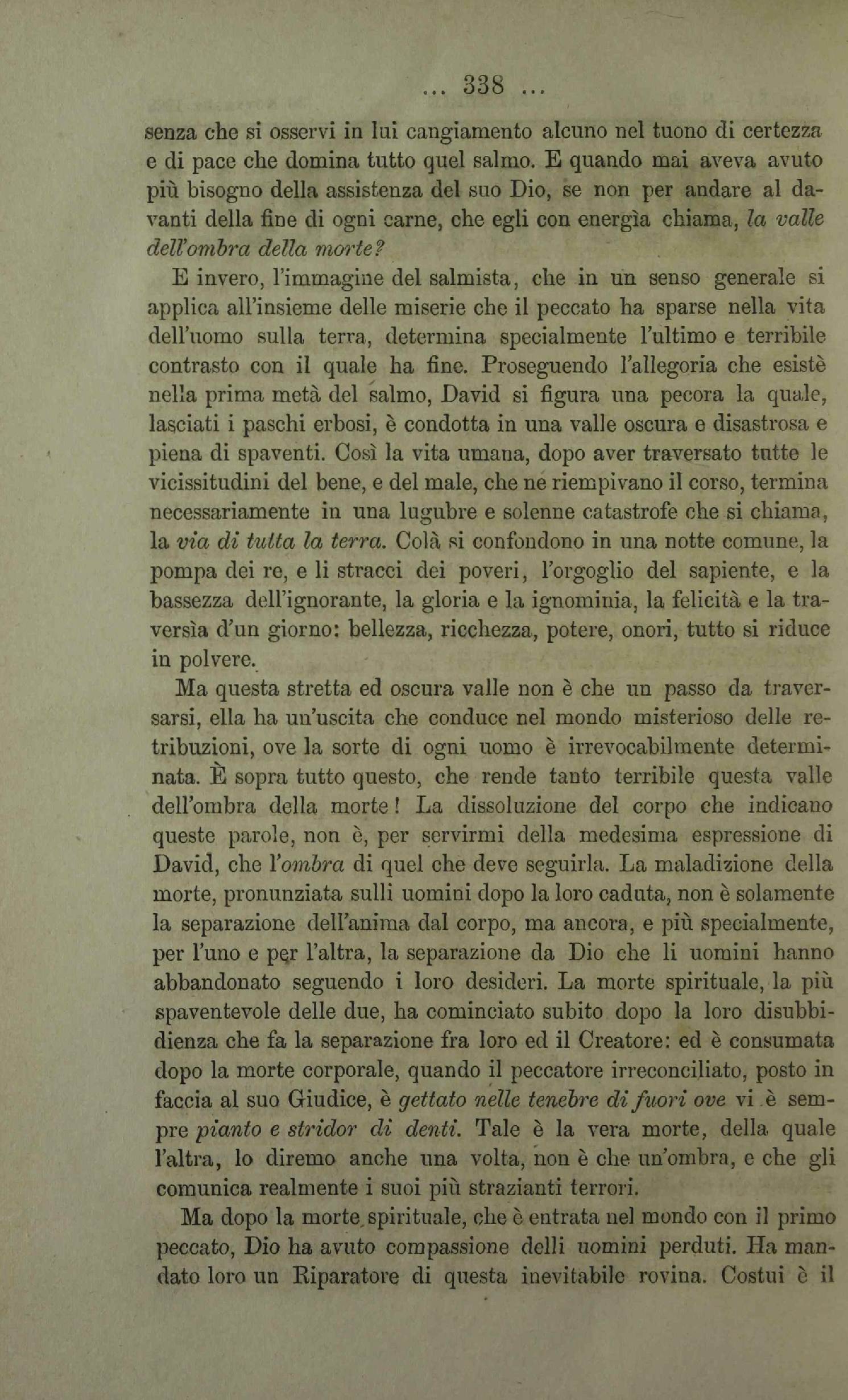 ... 338 ...

senza che si osservi in lui cangiamento alcuno nel tuono di certezza e di pace che domina tutto quel salmo. E quando mai aveva avuto più bisogno della assistenza del suo Dio, se non per andare al davanti della fine di ogni carne, che egli con energìa chiama, la valle dell'ombra della morte?

E invero, l'immagine del salmista, che in un senso generale si applica all'insieme delle miserie che il peccato ha sparse nella vita dell'uomo sulla terra, determina specialmente l'ultimo e terribile contrasto con il quale ha fine. Proseguendo l'allegoria che esistè nella prima metà del salmo, David si figura una pecora la quale, lasciati i paschi erbosi, è condotta in una valle oscura e disastrosa e piena di spaventi. Così la vita umana, dopo aver traversato tutte le vicissitudini del bene, e del male, che ne riempivano il corso, termina necessariamente in una lugubre e solenne catastrofe che si chiama, la via di tutta la terra. Colà si confondono in una notte comune, la pompa dei re, e li stracci dei poveri, l'orgoglio del sapiente, e la bassezza dell'ignorante, la gloria e la ignominia, la felicità e la traversìa d'un giorno: bellezza, ricchezza, potere, onori, tutto si riduce in polvere.

Ma questa stretta ed oscura valle non è che un passo da traversarsi, ella ha un'uscita che conduce nel mondo misterioso delle retribuzioni, ove la sorte di ogni uomo è irrevocabilmente determinata. È sopra tutto questo, che rende tanto terribile questa valle dell'ombra della morte! La dissoluzione del corpo che indicano queste parole, non è, per servirmi della medesima espressione di David, che l'ombra di quel che deve seguirla. La maladizione della morte, pronunziata sulli uomini dopo la loro caduta, non è solamente la separazione dell'anima dal corpo, ma ancora, e più specialmente, per l'uno e per l'altra, la separazione da Dio che li uomini hanno abbandonato seguendo i loro desideri. La morte spirituale, la più spaventevole delle due, ha cominciato subito dopo la loro disubbidienza che fa la separazione fra loro ed il Creatore: ed è consumata dopo la morte corporale, quando il peccatore irreconciliato, posto in faccia al suo Giudice, è gettato nelle tenebre di fuori ove vi è sempre pianto e stridor di denti. Tale è la vera morte, della quale l'altra, lo diremo anche una volta, non è che un'ombra, e che gli comunica realmente i suoi più strazianti terrori.

Ma dopo la morte spirituale, che è entrata nel mondo con il primo peccato, Dio ha avuto compassione delli uomini perduti. Ha mandato loro un Riparatore di questa inevitabile rovina. Costui è il